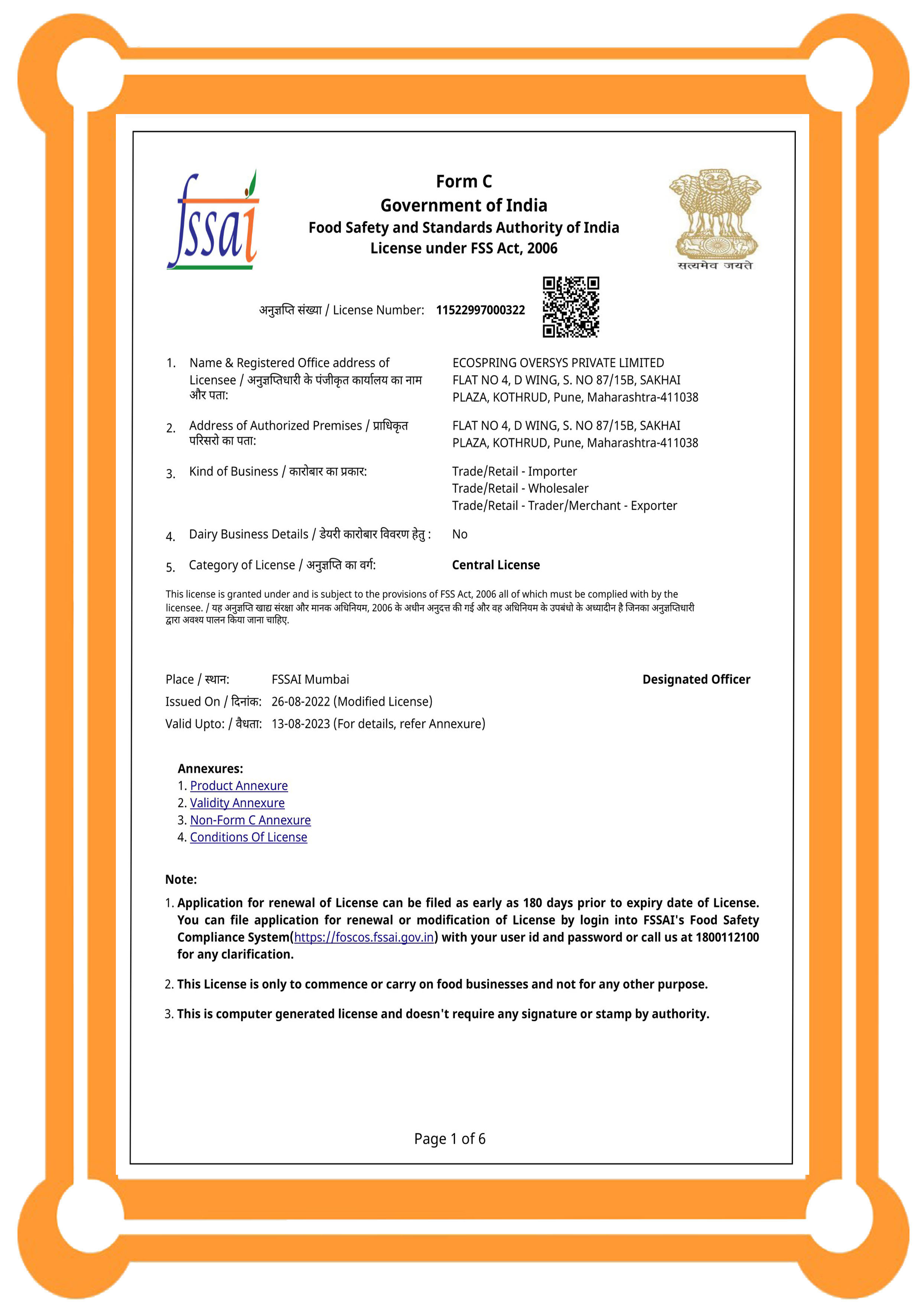 fssai

Form C
Government of India
Food Safety and Standards Authority of India
License under FSS Act, 2006

सत्यमेव जयते

अनुज्ञप्ति संख्या / License Number: 11522997000322

1. Name & Registered Office address of Licensee / अनुज्ञप्तिधारी के पंजीकृत कार्यालय का नाम और पता: ECOSPRING OVERSYS PRIVATE LIMITED FLAT NO 4, D WING, S. NO 87/15B, SAKHAI PLAZA, KOTHRUD, Pune, Maharashtra-411038

2. Address of Authorized Premises / प्राधिकृत परिसरो का पता: FLAT NO 4, D WING, S. NO 87/15B, SAKHAI PLAZA, KOTHRUD, Pune, Maharashtra-411038

3. Kind of Business / कारोबार का प्रकार: Trade/Retail - Importer
Trade/Retail - Wholesaler
Trade/Retail - Trader/Merchant - Exporter

4. Dairy Business Details / डेयरी कारोबार विवरण हेतु : No

5. Category of License / अनुज्ञप्ति का वर्ग: Central License

This license is granted under and is subject to the provisions of FSS Act, 2006 all of which must be complied with by the licensee. / यह अनुज्ञप्ति खाद्य संरक्षा और मानक अधिनियम, 2006 के अधीन अनुदत्त की गई और वह अधिनियम के उपबंधो के अध्यादीन है जिनका अनुज्ञप्तिधारी द्वारा अवश्य पालन किया जाना चाहिए.

Place / स्थान: FSSAI Mumbai
Designated Officer
Issued On / दिनांक: 26-08-2022 (Modified License)
Valid Upto: / वैधता: 13-08-2023 (For details, refer Annexure)

Annexures:
1. Product Annexure
2. Validity Annexure
3. Non-Form C Annexure
4. Conditions Of License

Note:
1. Application for renewal of License can be filed as early as 180 days prior to expiry date of License. You can file application for renewal or modification of License by login into FSSAI's Food Safety Compliance System(https://foscos.fssai.gov.in) with your user id and password or call us at 1800112100 for any clarification.
2. This License is only to commence or carry on food businesses and not for any other purpose.
3. This is computer generated license and doesn't require any signature or stamp by authority.

Page 1 of 6